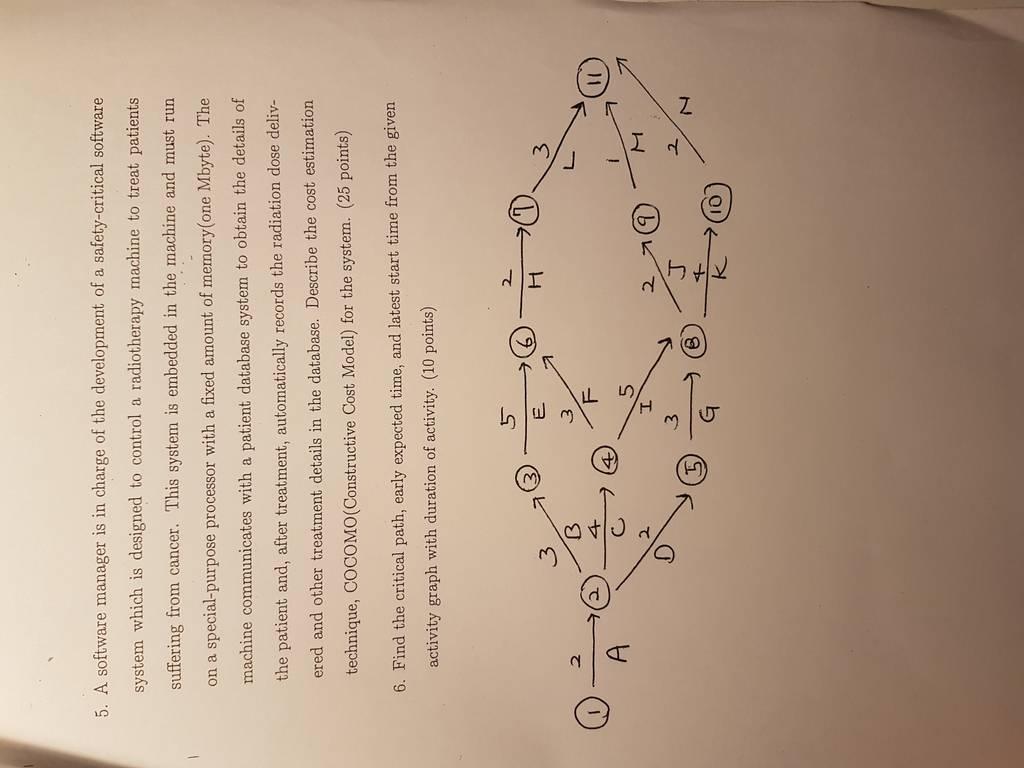 5. A software manager is in charge of the development of a safety-critical software system which is designed to control a radiotherapy machine to treat patients suffering from cancer. This system is embedded in the machine and must run on a special-purpose processor with a fixed amount of memory(one Mbyte). The machine communicates with a patient database system to obtain the details of the patient and, after treatment, automatically records the radiation dose delivered and other treatment details in the database. Describe the cost estimation technique, COCOMO(Constructive Cost Model) for the system. (25 points)

6. Find the critical path, early expected time, and latest start time from the given activity graph with duration of activity. (10 points)

1
2 A
2
3 B
4 C
2 D
3
4
5
5 E
3 F
5 I
3 G
6
8
2 H
2 J
4 K
7
9
10
3 L
1 M
2 N
11